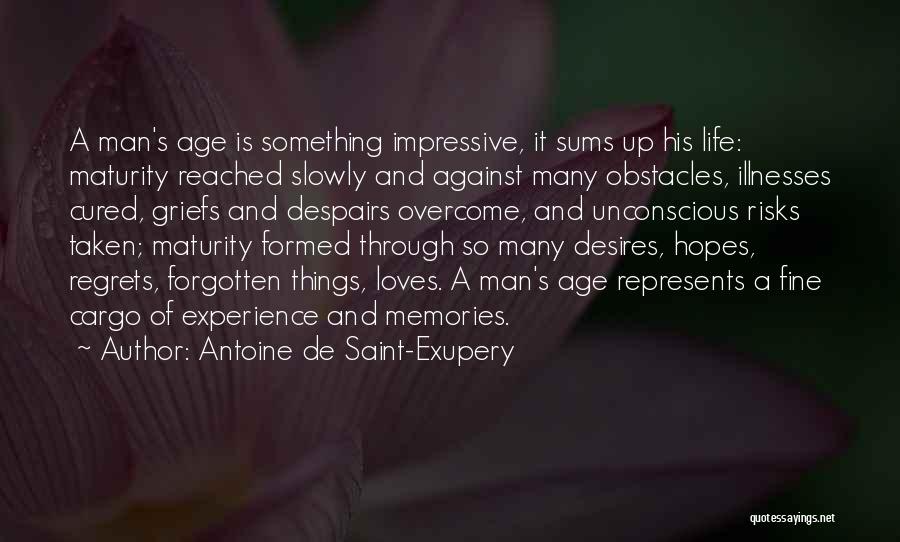 A man's age is something impressive, it sums up his life: maturity reached slowly and against many obstacles, illnesses cured, griefs and despairs overcome, and unconscious risks taken; maturity formed through so many desires, hopes, regrets, forgotten things, loves. A man's age represents a fine cargo of experience and memories.

~ Author: Antoine de Saint-Exupery

quotessayings.net